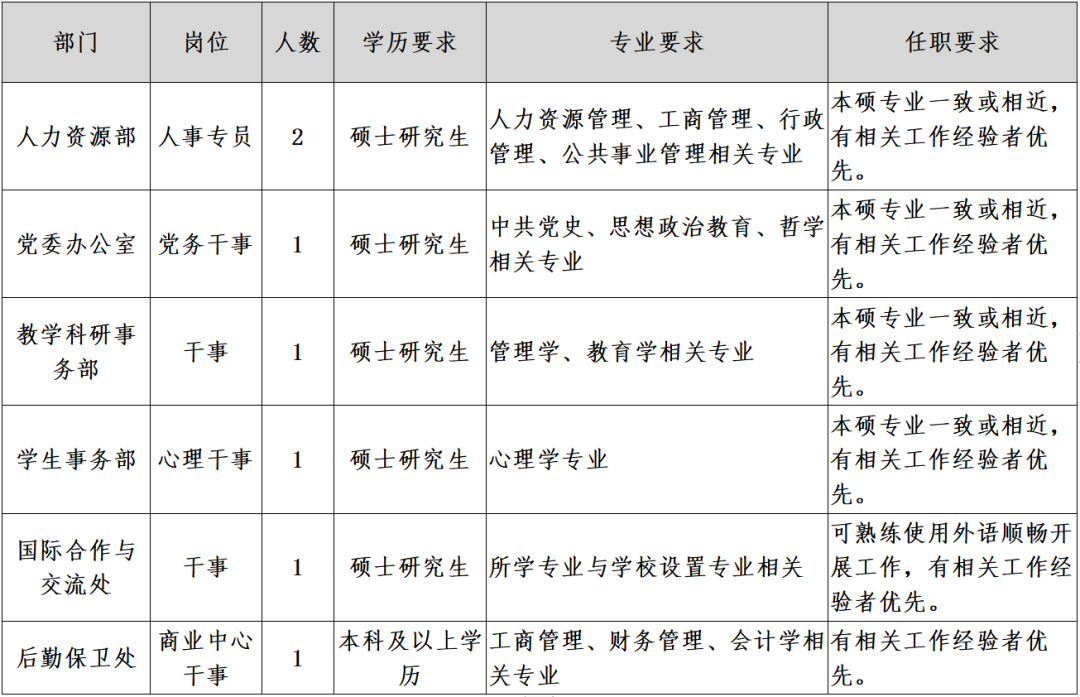 | 部门 | 岗位 | 人数 | 学历要求 | 专业要求 | 任职要求 |
|---|---|---|---|---|---|
| 人力资源部 | 人事专员 | 2 | 硕士研究生 | 人力资源管理、工商管理、行政管理、公共事业管理相关专业 | 本硕专业一致或相近，有相关工作经验者优先。 |
| 党委办公室 | 党务干事 | 1 | 硕士研究生 | 中共党史、思想政治教育、哲学相关专业 | 本硕专业一致或相近，有相关工作经验者优先。 |
| 教学科研事务部 | 干事 | 1 | 硕士研究生 | 管理学、教育学相关专业 | 本硕专业一致或相近，有相关工作经验者优先。 |
| 学生事务部 | 心理干事 | 1 | 硕士研究生 | 心理学专业 | 本硕专业一致或相近，有相关工作经验者优先。 |
| 国际合作与交流处 | 干事 | 1 | 硕士研究生 | 所学专业与学校设置专业相关 | 可熟练使用外语顺畅开展工作，有相关工作经验者优先。 |
| 后勤保卫处 | 商业中心干事 | 1 | 本科及以上学历 | 工商管理、财务管理、会计学相关专业 | 有相关工作经验者优先。 |